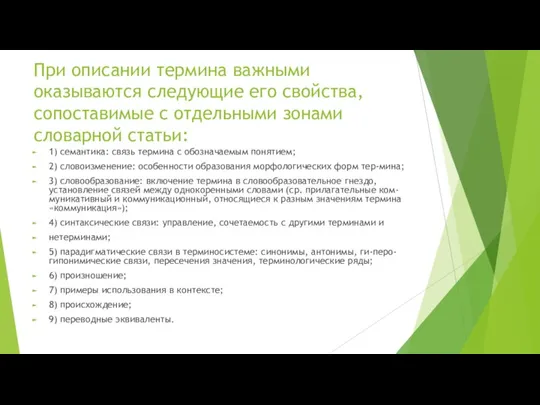 При описании термина важными оказываются следующие его свойства, сопоставимые с отдельными зонами словарной статьи:

1) семантика: связь термина с обозначаемым понятием;

2) словоизменение: особенности образования морфологических форм тер-мина;

3) словообразование: включение термина в словообразовательное гнездо, установление связей между однокоренными словами (ср. прилагательные коммуникативный и коммуникационный, относящиеся к разным значениям термина «коммуникация»);

4) синтаксические связи: управление, сочетаемость с другими терминами и

нетерминами;

5) парадигматические связи в терминосистеме: синонимы, антонимы, ги-перо-гипонимические связи, пересечения значения, терминологические ряды;

6) произношение;

7) примеры использования в контексте;

8) происхождение;

9) переводные эквиваленты.